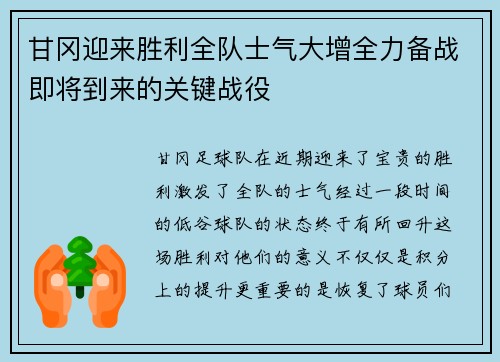 甘冈迎来胜利全队士气大增全力备战即将到来的关键战役

甘冈足球队在近期迎来了宝贵的胜利激发了全队的士气经过一段时间的低谷球队的状态终于有所回升这场胜利对他们的意义不仅仅是积分上的提升更重要的是恢复了球员们